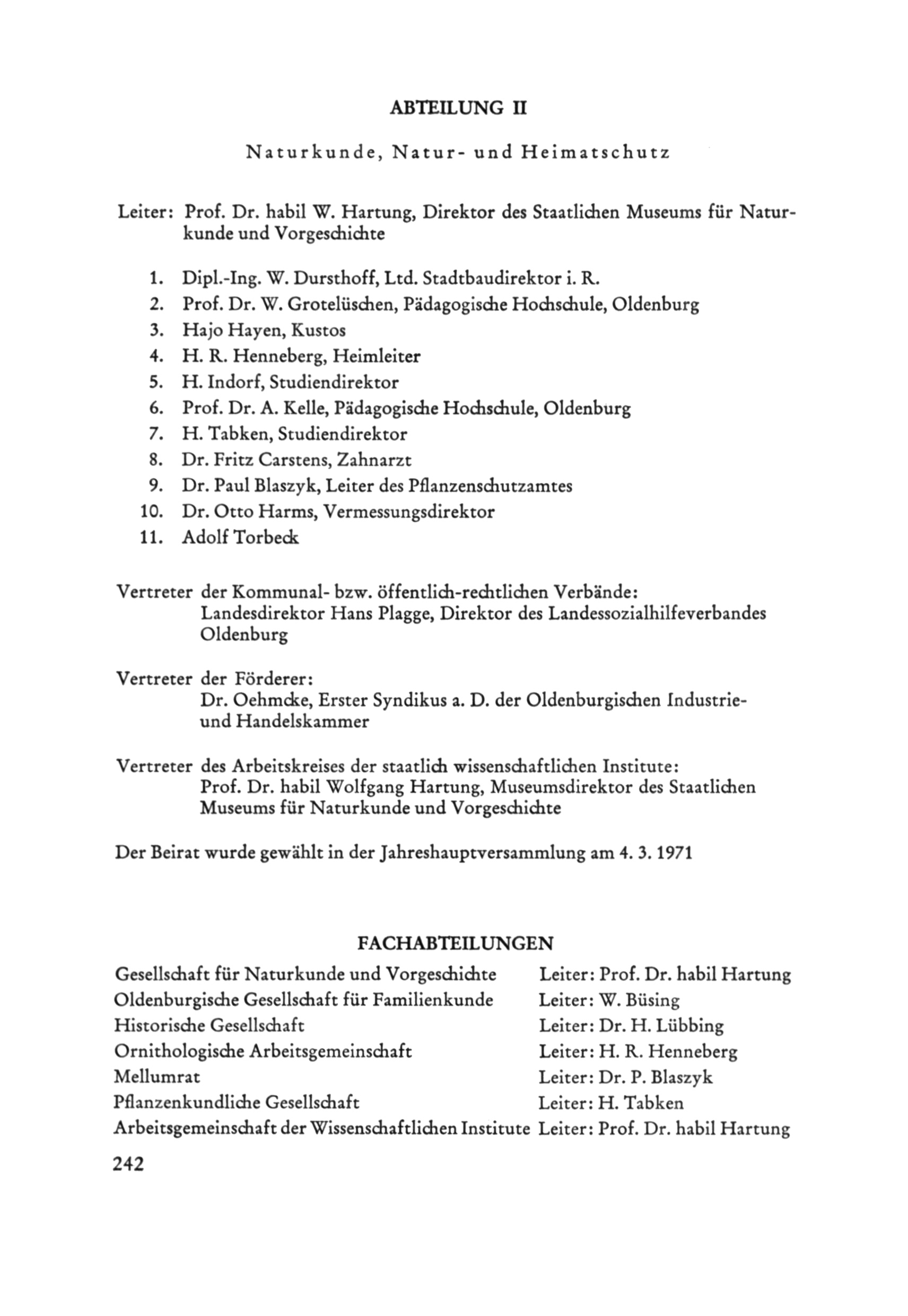 ABTEILUNG II

Naturkunde, Natur- und Heimatschutz

Leiter: Prof. Dr. habil W. Hartung, Direktor des Staatlichen Museums für Naturkunde und Vorgeschichte

1. Dipl.-Ing. W. Dursthoff, Ltd. Stadtbaudirektor i. R.
2. Prof. Dr. W. Grotelüschen, Pädagogische Hochschule, Oldenburg
3. Hajo Hayen, Kustos
4. H. R. Henneberg, Heimleiter
5. H. Indorf, Studiendirektor
6. Prof. Dr. A. Kelle, Pädagogische Hochschule, Oldenburg
7. H. Tabken, Studiendirektor
8. Dr. Fritz Carstens, Zahnarzt
9. Dr. Paul Blaszyk, Leiter des Pflanzenschutzamtes
10. Dr. Otto Harms, Vermessungsdirektor
11. Adolf Torbeck

Vertreter der Kommunal- bzw. öffentlich-rechtlichen Verbände:
Landesdirektor Hans Plagge, Direktor des Landessozialhilfeverbandes Oldenburg

Vertreter der Förderer:
Dr. Oehmcke, Erster Syndikus a. D. der Oldenburgischen Industrie- und Handelskammer

Vertreter des Arbeitskreises der staatlich wissenschaftlichen Institute:
Prof. Dr. habil Wolfgang Hartung, Museumsdirektor des Staatlichen Museums für Naturkunde und Vorgeschichte

Der Beirat wurde gewählt in der Jahreshauptversammlung am 4. 3. 1971

FACHABTEILUNGEN

| | |
|---|---|
| Gesellschaft für Naturkunde und Vorgeschichte | Leiter: Prof. Dr. habil Hartung |
| Oldenburgische Gesellschaft für Familienkunde | Leiter: W. Büsing |
| Historische Gesellschaft | Leiter: Dr. H. Lübbing |
| Ornithologische Arbeitsgemeinschaft | Leiter: H. R. Henneberg |
| Mellumrat | Leiter: Dr. P. Blaszyk |
| Pflanzenkundliche Gesellschaft | Leiter: H. Tabken |
| Arbeitsgemeinschaft der Wissenschaftlichen Institute | Leiter: Prof. Dr. habil Hartung |

242